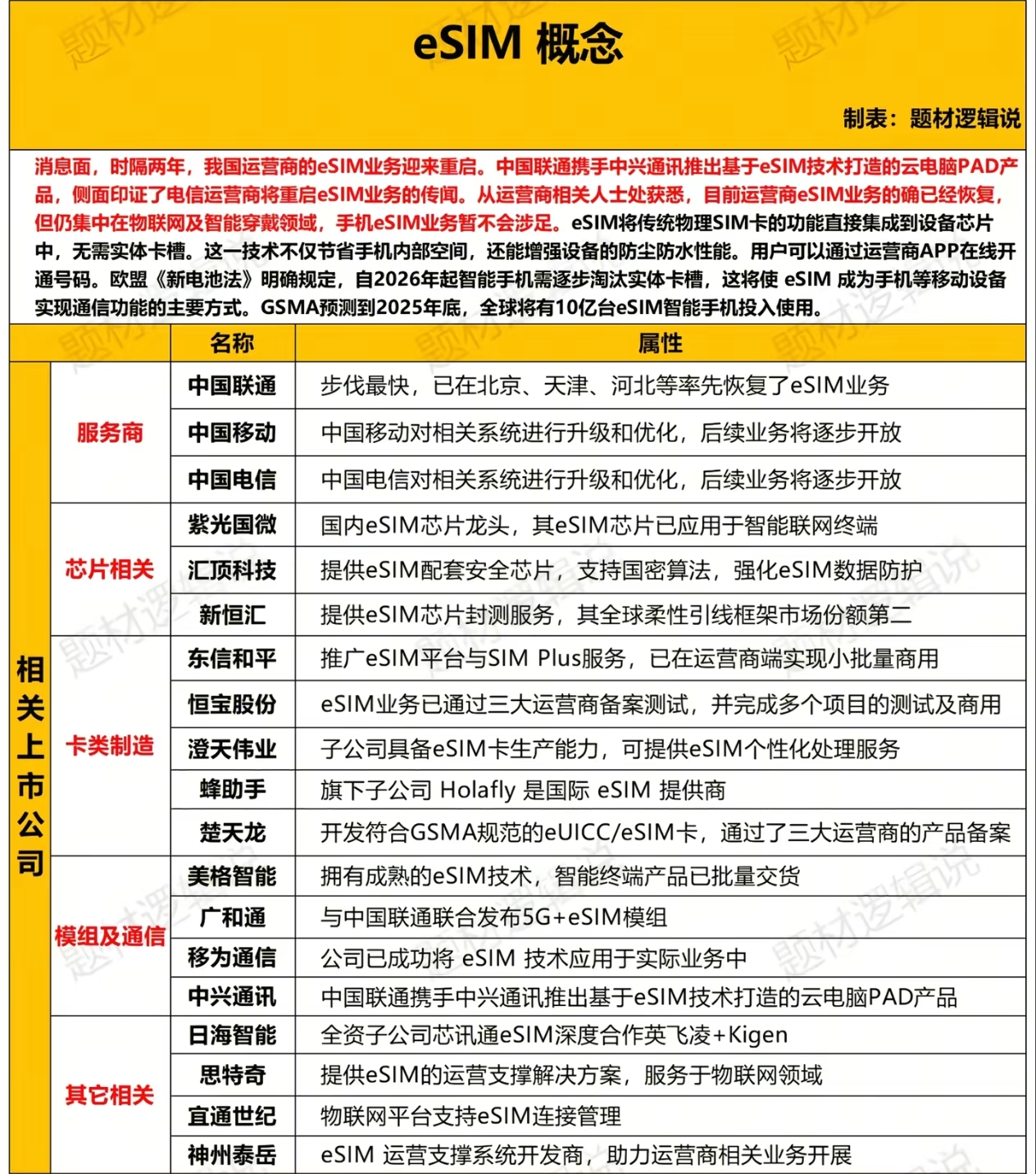 eSIM 概念

制表：题材逻辑说

消息面，时隔两年，我国运营商的eSIM业务迎来重启。中国联通携手中兴通讯推出基于eSIM技术打造的云电脑PAD产品，侧面印证了电信运营商将重启eSIM业务的传闻。从运营商相关人士处获悉，目前运营商eSIM业务的确已经恢复，但仍集中在物联网及智能穿戴领域，手机eSIM业务暂不会涉足。eSIM将传统物理SIM卡的功能直接集成到设备芯片中，无需实体卡槽。这一技术不仅节省手机内部空间，还能增强设备的防尘防水性能。用户可以通过运营商APP在线开通号码。欧盟《新电池法》明确规定，自2026年起智能手机需逐步淘汰实体卡槽，这将使 eSIM 成为手机等移动设备实现通信功能的主要方式。GSMA预测到2025年底，全球将有10亿台eSIM智能手机投入使用。

| | | 名称 | 属性 |
|---|---|---|---|
| 相关上市公司 | 服务商 | 中国联通 | 步伐最快，已在北京、天津、河北等率先恢复了eSIM业务 |
| | | 中国移动 | 中国移动对相关系统进行升级和优化，后续业务将逐步开放 |
| | | 中国电信 | 中国电信对相关系统进行升级和优化，后续业务将逐步开放 |
| | 芯片相关 | 紫光国微 | 国内eSIM芯片龙头，其eSIM芯片已应用于智能联网终端 |
| | | 汇顶科技 | 提供eSIM配套安全芯片，支持国密算法，强化eSIM数据防护 |
| | | 新恒汇 | 提供eSIM芯片封测服务，其全球柔性引线框架市场份额第二 |
| | 卡类制造 | 东信和平 | 推广eSIM平台与SIM Plus服务，已在运营商端实现小批量商用 |
| | | 恒宝股份 | eSIM业务已通过三大运营商备案测试，并完成多个项目的测试及商用 |
| | | 澄天伟业 | 子公司具备eSIM卡生产能力，可提供eSIM个性化处理服务 |
| | | 蜂助手 | 旗下子公司 Holafly 是国际 eSIM 提供商 |
| | | 楚天龙 | 开发符合GSMA规范的eUICC/eSIM卡，通过了三大运营商的产品备案 |
| | 模组及通信 | 美格智能 | 拥有成熟的eSIM技术，智能终端产品已批量交货 |
| | | 广和通 | 与中国联通联合发布5G+eSIM模组 |
| | | 移为通信 | 公司已成功将 eSIM 技术应用于实际业务中 |
| | | 中兴通讯 | 中国联通携手中兴通讯推出基于eSIM技术打造的云电脑PAD产品 |
| | 其它相关 | 日海智能 | 全资子公司芯讯通eSIM深度合作英飞凌+Kigen |
| | | 思特奇 | 提供eSIM的运营支撑解决方案，服务于物联网领域 |
| | | 宜通世纪 | 物联网平台支持eSIM连接管理 |
| | | 神州泰岳 | eSIM 运营支撑系统开发商，助力运营商相关业务开展 |